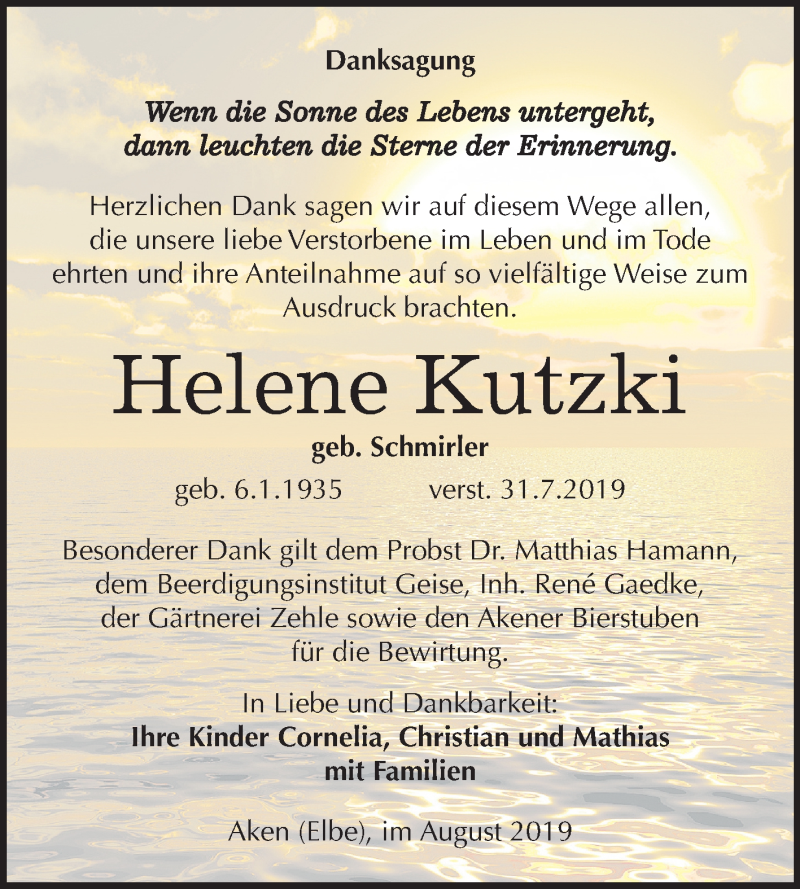 Danksagung

Wenn die Sonne des Lebens untergeht, dann leuchten die Sterne der Erinnerung.

Herzlichen Dank sagen wir auf diesem Wege allen, die unsere liebe Verstorbene im Leben und im Tode ehrten und ihre Anteilnahme auf so vielfältige Weise zum Ausdruck brachten.

Helene Kutzki

geb. Schmirler

geb. 6.1.1935 verst. 31.7.2019

Besonderer Dank gilt dem Probst Dr. Matthias Hamann, dem Beerdigungsinstitut Geise, Inh. René Gaedke, der Gärtnerei Zehle sowie den Akener Bierstuben für die Bewirtung.

In Liebe und Dankbarkeit:
Ihre Kinder Cornelia, Christian und Mathias mit Familien

Aken (Elbe), im August 2019